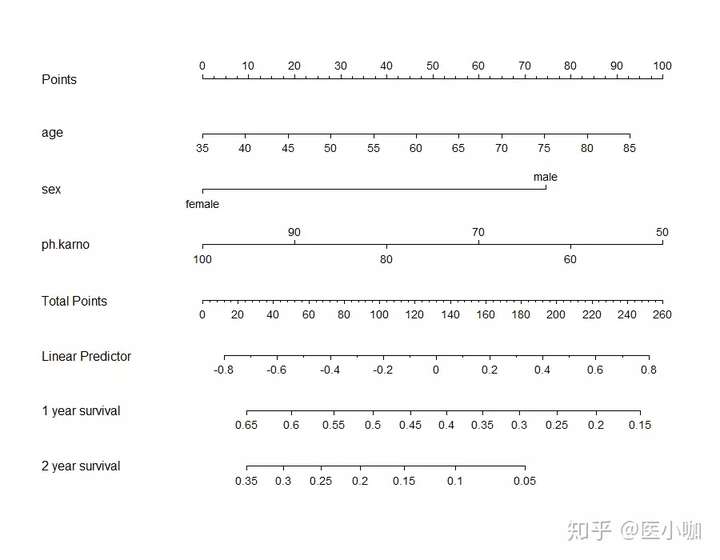 Points
0 10 20 30 40 50 60 70 80 90 100

age
35 40 45 50 55 60 65 70 75 80 85

sex
male
female

ph.karno
90 70 50
100 80 60

Total Points
0 20 40 60 80 100 120 140 160 180 200 220 240 260

Linear Predictor
-0.8 -0.6 -0.4 -0.2 0 0.2 0.4 0.6 0.8

1 year survival
0.65 0.6 0.55 0.5 0.45 0.4 0.35 0.3 0.25 0.2 0.15

2 year survival
0.35 0.3 0.25 0.2 0.15 0.1 0.05

知乎 @医小咖